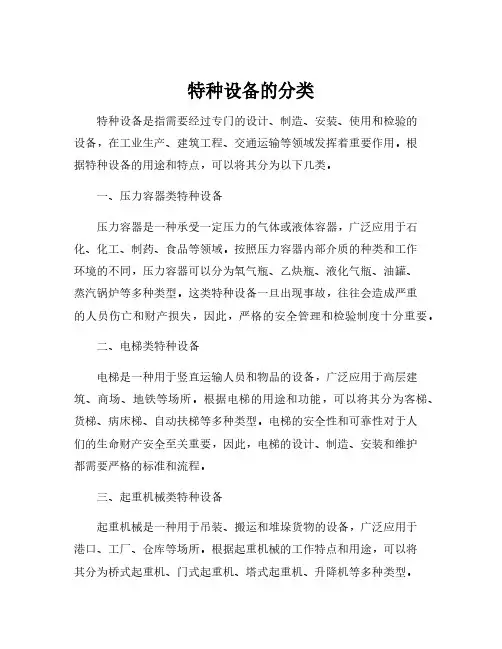 特种设备的分类

特种设备是指需要经过专门的设计、制造、安装、使用和检验的设备，在工业生产、建筑工程、交通运输等领域发挥着重要作用。根据特种设备的用途和特点，可以将其分为以下几类。

一、压力容器类特种设备

压力容器是一种承受一定压力的气体或液体容器，广泛应用于石化、化工、制药、食品等领域。按照压力容器内部介质的种类和工作环境的不同，压力容器可以分为氧气瓶、乙炔瓶、液化气瓶、油罐、蒸汽锅炉等多种类型。这类特种设备一旦出现事故，往往会造成严重的人员伤亡和财产损失，因此，严格的安全管理和检验制度十分重要。

二、电梯类特种设备

电梯是一种用于竖直运输人员和物品的设备，广泛应用于高层建筑、商场、地铁等场所。根据电梯的用途和功能，可以将其分为客梯、货梯、病床梯、自动扶梯等多种类型。电梯的安全性和可靠性对于人们的生命财产安全至关重要，因此，电梯的设计、制造、安装和维护都需要严格的标准和流程。

三、起重机械类特种设备

起重机械是一种用于吊装、搬运和堆垛货物的设备，广泛应用于港口、工厂、仓库等场所。根据起重机械的工作特点和用途，可以将其分为桥式起重机、门式起重机、塔式起重机、升降机等多种类型。